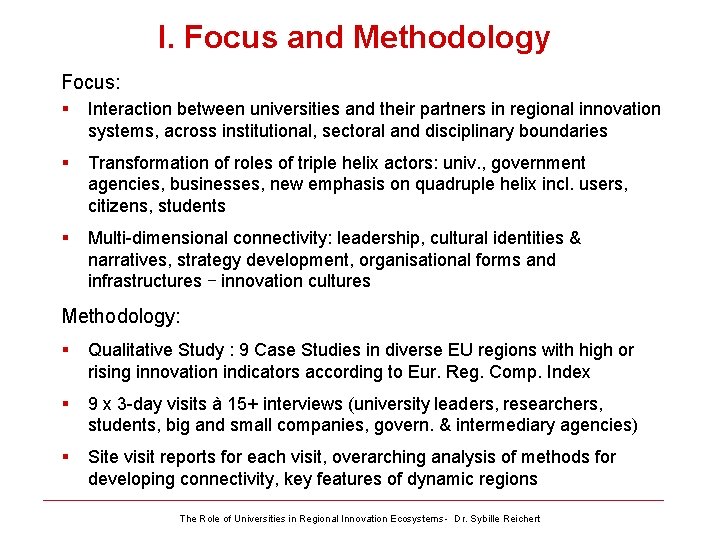 I. Focus and Methodology

Focus:

▪ Interaction between universities and their partners in regional innovation systems, across institutional, sectoral and disciplinary boundaries

▪ Transformation of roles of triple helix actors: univ., government agencies, businesses, new emphasis on quadruple helix incl. users, citizens, students

▪ Multi-dimensional connectivity: leadership, cultural identities & narratives, strategy development, organisational forms and infrastructures – innovation cultures

Methodology:

▪ Qualitative Study : 9 Case Studies in diverse EU regions with high or rising innovation indicators according to Eur. Reg. Comp. Index

▪ 9 x 3-day visits à 15+ interviews (university leaders, researchers, students, big and small companies, govern. & intermediary agencies)

▪ Site visit reports for each visit, overarching analysis of methods for developing connectivity, key features of dynamic regions

The Role of Universities in Regional Innovation Ecosystems - Dr. Sybille Reichert